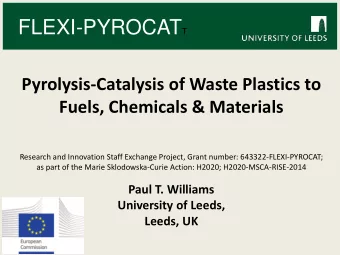 FLEXI-PYROCAT T

UNIVERSITY OF LEEDS

Pyrolysis-Catalysis of Waste Plastics to Fuels, Chemicals & Materials

Research and Innovation Staff Exchange Project, Grant number: 643322-FLEXI-PYROCAT; as part of the Marie Sklodowska-Curie Action: H2020; H2020-MSCA-RISE-2014

Paul T. Williams
University of Leeds,
Leeds, UK

European Commission